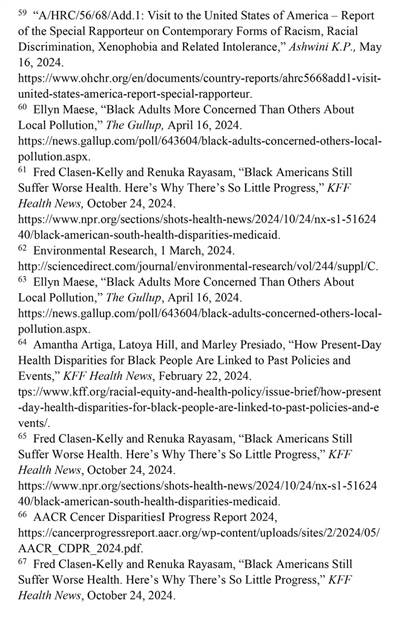 $^{59}$ "A/HRC/56/68/Add.1: Visit to the United States of America – Report of the Special Rapporteur on Contemporary Forms of Racism, Racial Discrimination, Xenophobia and Related Intolerance," Ashwini K.P., May 16, 2024.
https://www.ohchr.org/en/documents/country-reports/ahrc5668add1-visit-united-states-america-report-special-rapporteur.
$^{60}$ Ellyn Maese, "Black Adults More Concerned Than Others About Local Pollution," The Gullup, April 16, 2024.
https://news.gallup.com/poll/643604/black-adults-concerned-others-local-pollution.aspx.
$^{61}$ Fred Clasen-Kelly and Renuka Rayasam, "Black Americans Still Suffer Worse Health. Here's Why There's So Little Progress," KFF Health News, October 24, 2024.
https://www.npr.org/sections/shots-health-news/2024/10/24/nx-s1-5162440/black-american-south-health-disparities-medicaid.
$^{62}$ Environmental Research, 1 March, 2024.
http://sciencedirect.com/journal/environmental-research/vol/244/suppl/C.
$^{63}$ Ellyn Maese, "Black Adults More Concerned Than Others About Local Pollution," The Gullup, April 16, 2024.
https://news.gallup.com/poll/643604/black-adults-concerned-others-local-pollution.aspx.
$^{64}$ Amantha Artiga, Latoya Hill, and Marley Presiado, "How Present-Day Health Disparities for Black People Are Linked to Past Policies and Events," KFF Health News, February 22, 2024.
tps://www.kff.org/racial-equity-and-health-policy/issue-brief/how-present-day-health-disparities-for-black-people-are-linked-to-past-policies-and-events/.
$^{65}$ Fred Clasen-Kelly and Renuka Rayasam, "Black Americans Still Suffer Worse Health. Here's Why There's So Little Progress," KFF Health News, October 24, 2024.
https://www.npr.org/sections/shots-health-news/2024/10/24/nx-s1-5162440/black-american-south-health-disparities-medicaid.
$^{66}$ AACR Cencer DisparitiesI Progress Report 2024,
https://cancerprogressreport.aacr.org/wp-content/uploads/sites/2/2024/05/AACR_CDPR_2024.pdf.
$^{67}$ Fred Clasen-Kelly and Renuka Rayasam, "Black Americans Still Suffer Worse Health. Here's Why There's So Little Progress," KFF Health News, October 24, 2024.